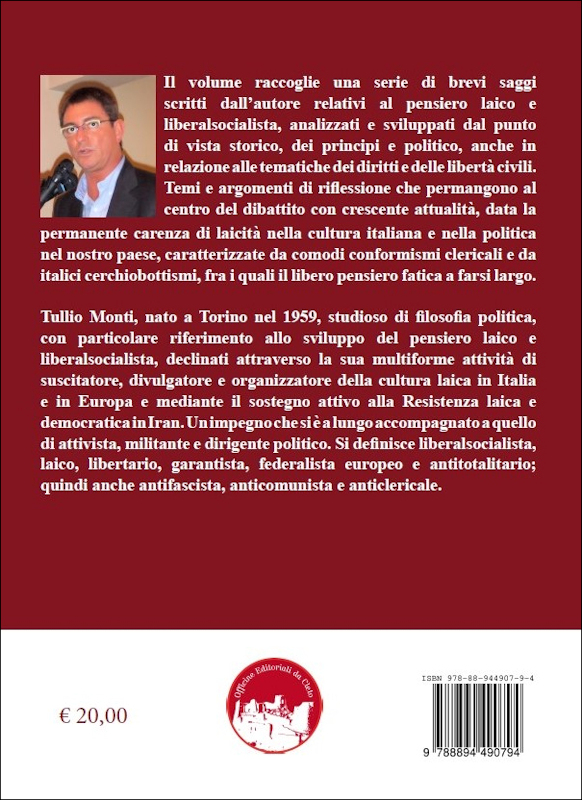 Il volume raccoglie una serie di brevi saggi scritti dall'autore relativi al pensiero laico e liberalsocialista, analizzati e sviluppati dal punto di vista storico, dei principi e politico, anche in relazione alle tematiche dei diritti e delle libertà civili. Temi e argomenti di riflessione che permangono al centro del dibattito con crescente attualità, data la permanente carenza di laicità nella cultura italiana e nella politica nel nostro paese, caratterizzate da comodi conformismi clericali e da italici cerchiobottismi, fra i quali il libero pensiero fatica a farsi largo.

Tullio Monti, nato a Torino nel 1959, studioso di filosofia politica, con particolare riferimento allo sviluppo del pensiero laico e liberalsocialista, declinati attraverso la sua multiforme attività di suscitatore, divulgatore e organizzatore della cultura laica in Italia e in Europa e mediante il sostegno attivo alla Resistenza laica e democratica in Iran. Un impegno che si è a lungo accompagnato a quello di attivista, militante e dirigente politico. Si definisce liberalsocialista, laico, libertario, garantista, federalista europeo e antitotalitario; quindi anche antifascista, anticomunista e anticlericale.

€ 20,00

Officine Editoriali da Cleto

ISBN 978-88-944907-9-4

9 788894 490794